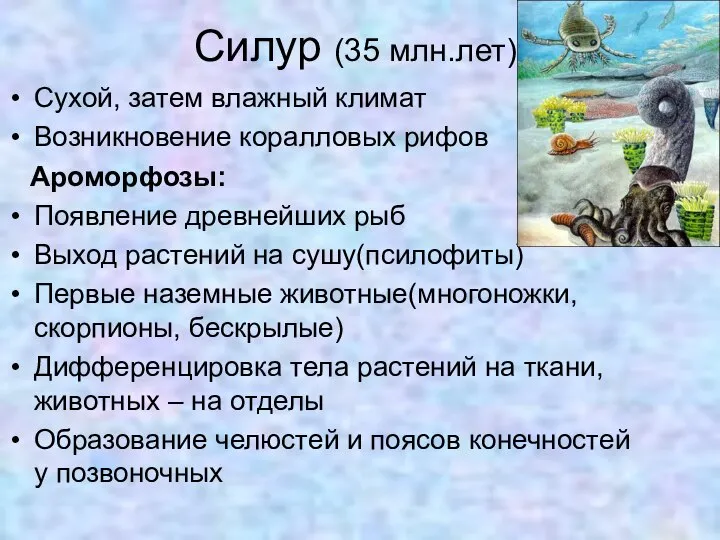 Силур (35 млн.лет)

• Сухой, затем влажный климат
• Возникновение коралловых рифов

Ароморфозы:

• Появление древнейших рыб
• Выход растений на сушу(псилофиты)
• Первые наземные животные(многоножки, скорпионы, бескрылые)
• Дифференцировка тела растений на ткани, животных – на отделы
• Образование челюстей и поясов конечностей у позвоночных